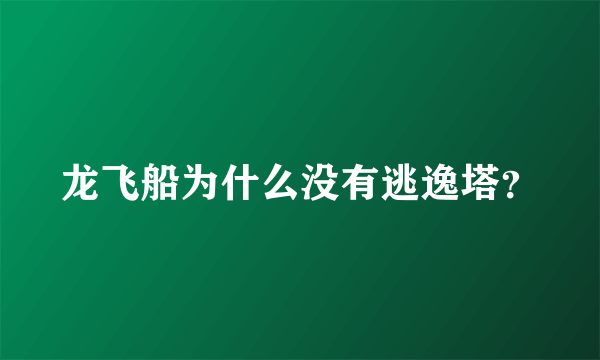 龙飞船为什么没有逃逸塔?